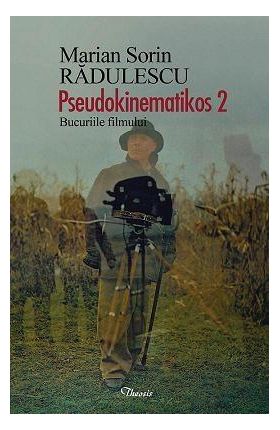 Marian Sorin
RĂDULESCU
Pseudokinematikos 2
Bucuriile filmului

Theosis